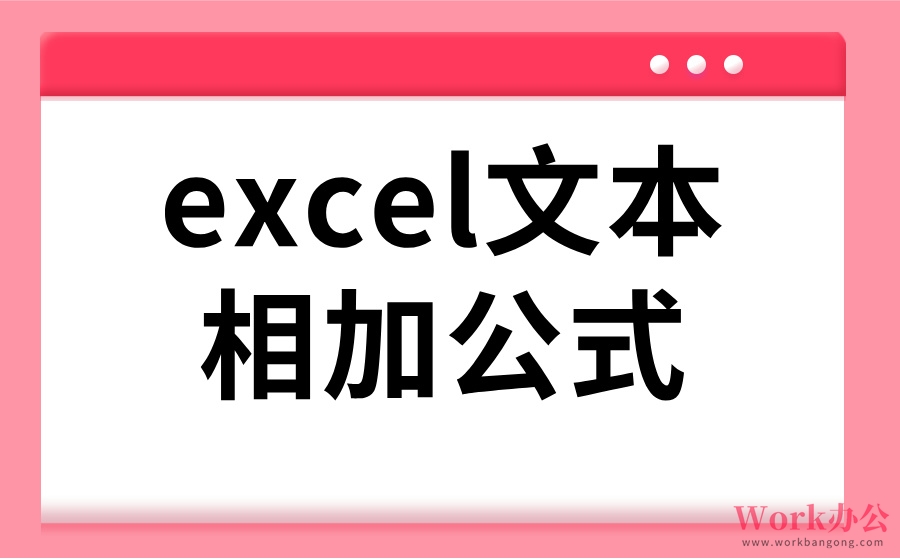 excel文本相加公式

Work办公
www.workbangong.com